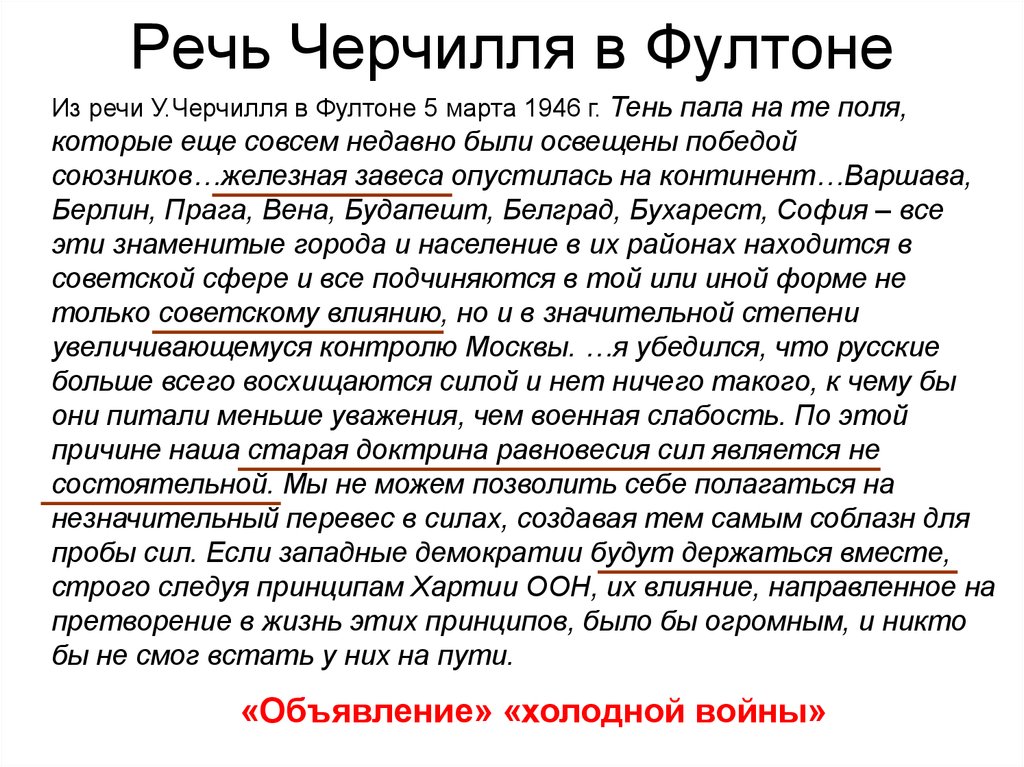 Речь Черчилля в Фултоне

Из речи У.Черчилля в Фултоне 5 марта 1946 г. Тень пала на те поля, которые еще совсем недавно были освещены победой союзников…железная завеса опустилась на континент…Варшава, Берлин, Прага, Вена, Будапешт, Белград, Бухарест, София – все эти знаменитые города и население в их районах находится в советской сфере и все подчиняются в той или иной форме не только советскому влиянию, но и в значительной степени увеличивающемуся контролю Москвы. …я убедился, что русские больше всего восхищаются силой и нет ничего такого, к чему бы они питали меньше уважения, чем военная слабость. По этой причине наша старая доктрина равновесия сил является не состоятельной. Мы не можем позволить себе полагаться на незначительный перевес в силах, создавая тем самым соблазн для пробы сил. Если западные демократии будут держаться вместе, строго следуя принципам Хартии ООН, их влияние, направленное на претворение в жизнь этих принципов, было бы огромным, и никто бы не смог встать у них на пути.

«Объявление» «холодной войны»